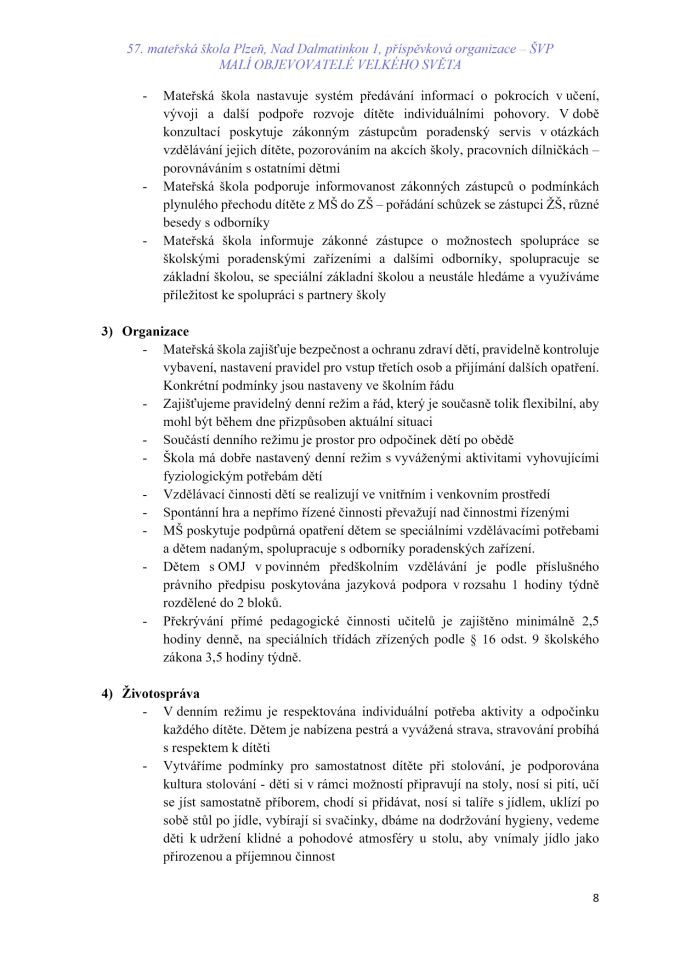 57. mateřská škola Plzeň, Nad Dalmatinkou 1, příspěvková organizace – ŠVP
MALÍ OBJEVOVATELÉ VELKÉHO SVĚTA

- Mateřská škola nastavuje systém předávání informací o pokrocích v učení, vývoji a další podpoře rozvoje dítěte individuálními pohovory. V době konzultací poskytuje zákonným zástupcům poradenský servis v otázkách vzdělávání jejich dítěte, pozorováním na akcích školy, pracovních dílničkách – porovnáváním s ostatními dětmi
- Mateřská škola podporuje informovanost zákonných zástupců o podmínkách plynulého přechodu dítěte z MŠ do ZŠ – pořádání schůzek se zástupci ŽŠ, různé besedy s odborníky
- Mateřská škola informuje zákonné zástupce o možnostech spolupráce se školskými poradenskými zařízeními a dalšími odborníky, spolupracuje se základní školou, se speciální základní školou a neustále hledáme a využíváme příležitost ke spolupráci s partnery školy

3) Organizace
- Mateřská škola zajišťuje bezpečnost a ochranu zdraví dětí, pravidelně kontroluje vybavení, nastavení pravidel pro vstup třetích osob a přijímání dalších opatření. Konkrétní podmínky jsou nastaveny ve školním řádu
- Zajišťujeme pravidelný denní režim a řád, který je současně tolik flexibilní, aby mohl být během dne přizpůsoben aktuální situaci
- Součástí denního režimu je prostor pro odpočinek dětí po obědě
- Škola má dobře nastavený denní režim s vyváženými aktivitami vyhovujícími fyziologickým potřebám dětí
- Vzdělávací činnosti dětí se realizují ve vnitřním i venkovním prostředí
- Spontánní hra a nepřímo řízené činnosti převažují nad činnostmi řízenými
- MŠ poskytuje podpůrná opatření dětem se speciálními vzdělávacími potřebami a dětem nadaným, spolupracuje s odborníky poradenských zařízení.
- Dětem s OMJ v povinném předškolním vzdělávání je podle příslušného právního předpisu poskytována jazyková podpora v rozsahu 1 hodiny týdně rozdělené do 2 bloků.
- Překrývání přímé pedagogické činnosti učitelů je zajištěno minimálně 2,5 hodiny denně, na speciálních třídách zřízených podle § 16 odst. 9 školského zákona 3,5 hodiny týdně.

4) Životospráva
- V denním režimu je respektována individuální potřeba aktivity a odpočinku každého dítěte. Dětem je nabízena pestrá a vyvážená strava, stravování probíhá s respektem k dítěti
- Vytváříme podmínky pro samostatnost dítěte při stolování, je podporována kultura stolování - děti si v rámci možností připravují na stoly, nosí si pití, učí se jíst samostatně příborem, chodí si přidávat, nosí si talíře s jídlem, uklízí po sobě stůl po jídle, vybírají si svačinky, dbáme na dodržování hygieny, vedeme děti k udržení klidné a pohodové atmosféry u stolu, aby vnímaly jídlo jako přirozenou a příjemnou činnost

8